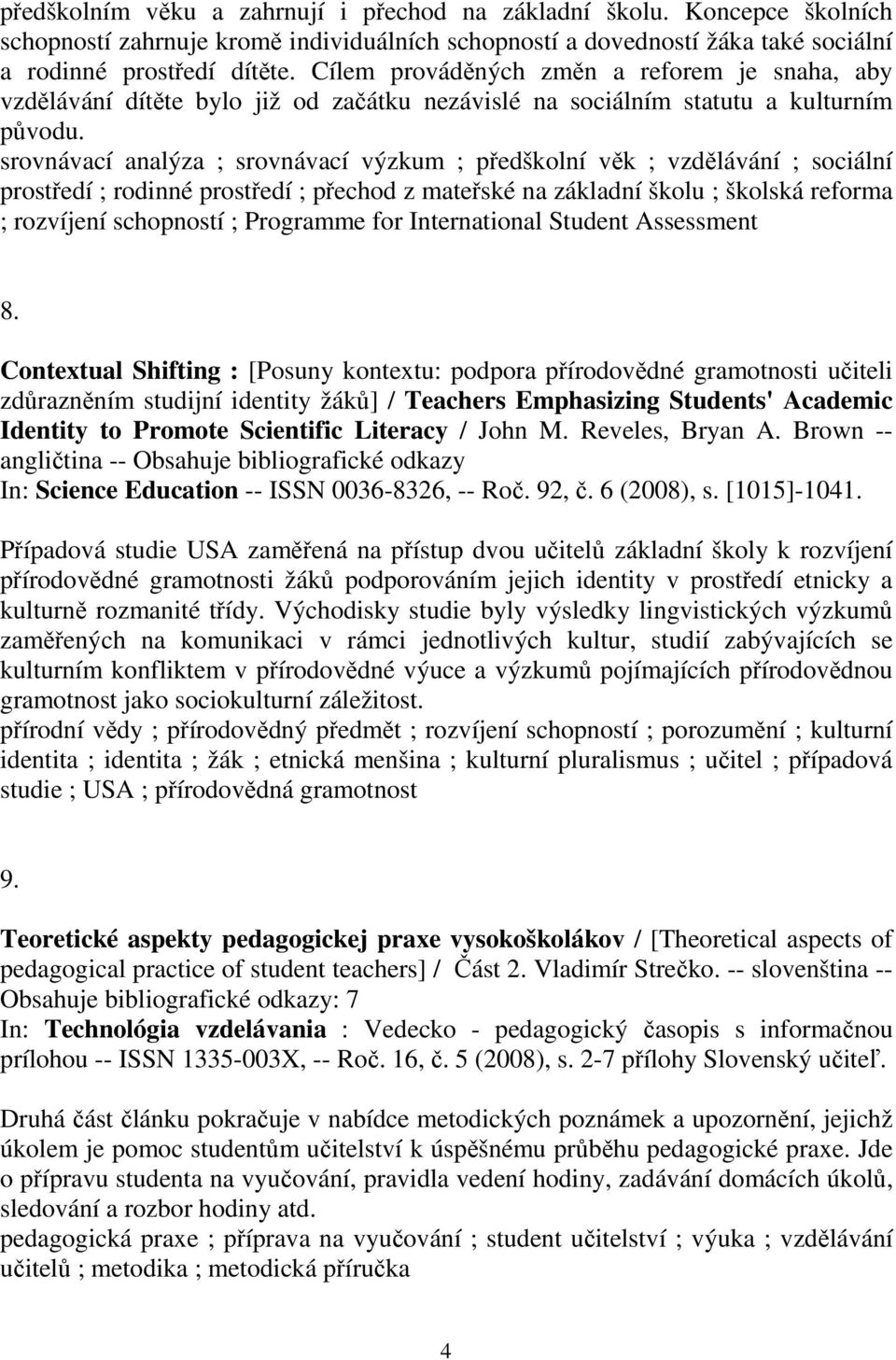 předškolním věku a zahrnují i přechod na základní školu. Koncepce školních schopností zahrnuje kromě individuálních schopností a dovedností žáka také sociální a rodinné prostředí dítěte. Cílem prováděných změn a reforem je snaha, aby vzdělávání dítěte bylo již od začátku nezávislé na sociálním statutu a kulturním původu.
srovnávací analýza ; srovnávací výzkum ; předškolní věk ; vzdělávání ; sociální prostředí ; rodinné prostředí ; přechod z mateřské na základní školu ; školská reforma ; rozvíjení schopností ; Programme for International Student Assessment

8.

Contextual Shifting : [Posuny kontextu: podpora přírodovědné gramotnosti učiteli zdůrazněním studijní identity žáků] / Teachers Emphasizing Students' Academic Identity to Promote Scientific Literacy / John M. Reveles, Bryan A. Brown -- angličtina -- Obsahuje bibliografické odkazy
In: Science Education -- ISSN 0036-8326, -- Roč. 92, č. 6 (2008), s. [1015]-1041.

Případová studie USA zaměřená na přístup dvou učitelů základní školy k rozvíjení přírodovědné gramotnosti žáků podporováním jejich identity v prostředí etnicky a kulturně rozmanité třídy. Východisky studie byly výsledky lingvistických výzkumů zaměřených na komunikaci v rámci jednotlivých kultur, studií zabývajících se kulturním konfliktem v přírodovědné výuce a výzkumů pojímajících přírodovědnou gramotnost jako sociokulturní záležitost.
přírodní vědy ; přírodovědný předmět ; rozvíjení schopností ; porozumění ; kulturní identita ; identita ; žák ; etnická menšina ; kulturní pluralismus ; učitel ; případová studie ; USA ; přírodovědná gramotnost

9.

Teoretické aspekty pedagogickej praxe vysokoškolákov / [Theoretical aspects of pedagogical practice of student teachers] / Část 2. Vladimír Strečko. -- slovenština -- Obsahuje bibliografické odkazy: 7
In: Technológia vzdelávania : Vedecko - pedagogický časopis s informačnou prílohou -- ISSN 1335-003X, -- Roč. 16, č. 5 (2008), s. 2-7 přílohy Slovenský učiteľ.

Druhá část článku pokračuje v nabídce metodických poznámek a upozornění, jejichž úkolem je pomoc studentům učitelství k úspěšnému průběhu pedagogické praxe. Jde o přípravu studenta na vyučování, pravidla vedení hodiny, zadávání domácích úkolů, sledování a rozbor hodiny atd.
pedagogická praxe ; příprava na vyučování ; student učitelství ; výuka ; vzdělávání učitelů ; metodika ; metodická příručka

4